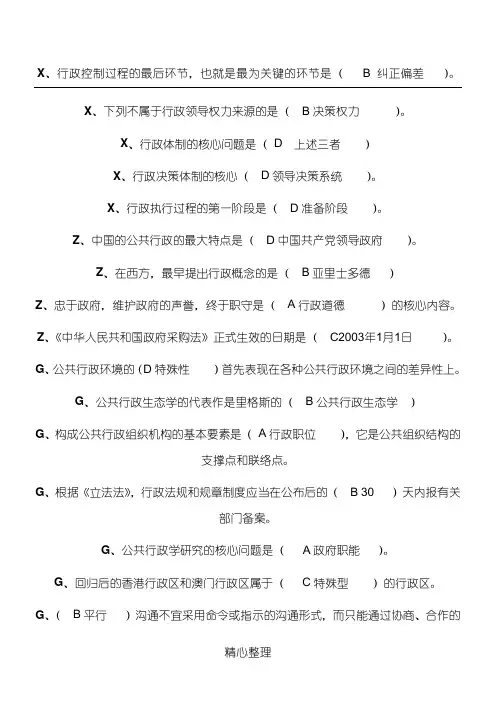 X、行政控制过程的最后环节，也就是最为关键的环节是（ B 纠正偏差 ）。

X、下列不属于行政领导权力来源的是（ B 决策权力 ）。

X、行政体制的核心问题是（ D 上述三者 ）

X、行政决策体制的核心（ D 领导决策系统 ）。

X、行政执行过程的第一阶段是（ D 准备阶段 ）。

Z、中国的公共行政的最大特点是（ D 中国共产党领导政府 ）。

Z、在西方，最早提出行政概念的是（ B 亚里士多德 ）

Z、忠于政府，维护政府的声誉，终于职守是（ A 行政道德 ）的核心内容。

Z、《中华人民共和国政府采购法》正式生效的日期是（ C2003年1月1日 ）。

G、公共行政环境的（D 特殊性 ）首先表现在各种公共行政环境之间的差异性上。

G、公共行政生态学的代表作是里格斯的（ B 公共行政生态学 ）

G、构成公共行政组织机构的基本要素是（ A 行政职位 ），它是公共组织结构的支撑点和联络点。

G、根据《立法法》，行政法规和规章制度应当在公布后的（ B 30 ）天内报有关部门备案。

G、公共行政学研究的核心问题是（ A 政府职能 ）。

G、回归后的香港行政区和澳门行政区属于（ C 特殊型 ）的行政区。

G、（ B 平行 ）沟通不宜采用命令或指示的沟通形式，而只能通过协商、合作的

精心整理